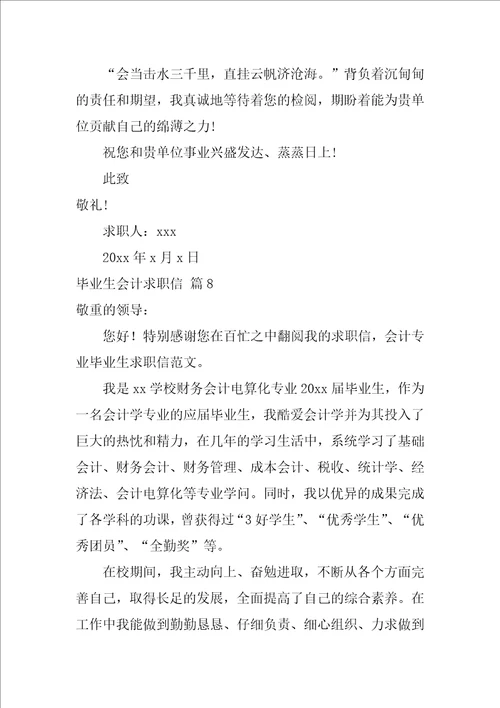 “会当击水三千里，直挂云帆济沧海。”背负着沉甸甸的责任和期望，我真诚地等待着您的检阅，期盼着能为贵单位贡献自己的绵薄之力！

祝您和贵单位事业兴盛发达、蒸蒸日上！

此致

敬礼！

求职人：xxx

20xx 年 x 月 x 日

毕业生会计求职信 篇 8

敬重的领导：

您好！特别感谢您在百忙之中翻阅我的求职信，会计专业毕业生求职信范文。

我是 xx 学校财务会计电算化专业 20xx 届毕业生，作为一名会计学专业的应届毕业生，我酷爱会计学并为其投入了巨大的热忱和精力，在几年的学习生活中，系统学习了基础会计、财务会计、财务管理、成本会计、税收、统计学、经济法、会计电算化等专业学问。同时，我以优异的成果完成了各学科的功课，曾获得过“3 好学生”、“优秀学生”、“优秀团员”、“全勤奖”等。

在校期间，我主动向上、奋勉进取，不断从各个方面完善自己，取得长足的发展，全面提高了自己的综合素养。在工作中我能做到勤勤恳恳、仔细负责、细心组织、力求做到